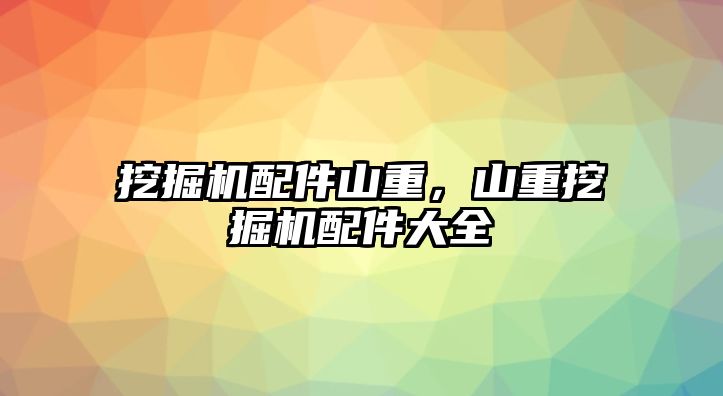 挖掘机配件山重，山重挖掘机配件大全